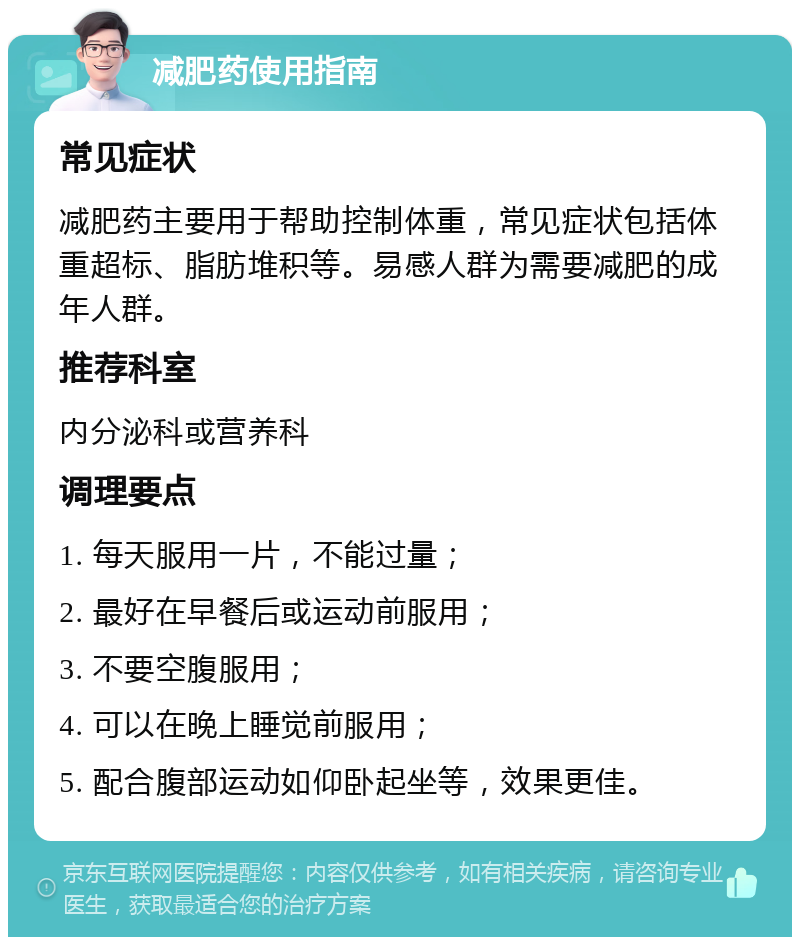 减肥药使用指南

常见症状

减肥药主要用于帮助控制体重，常见症状包括体重超标、脂肪堆积等。易感人群为需要减肥的成年人群。

推荐科室

内分泌科或营养科

调理要点

1. 每天服用一片，不能过量；

2. 最好在早餐后或运动前服用；

3. 不要空腹服用；

4. 可以在晚上睡觉前服用；

5. 配合腹部运动如仰卧起坐等，效果更佳。

京东互联网医院提醒您：内容仅供参考，如有相关疾病，请咨询专业医生，获取最适合您的治疗方案